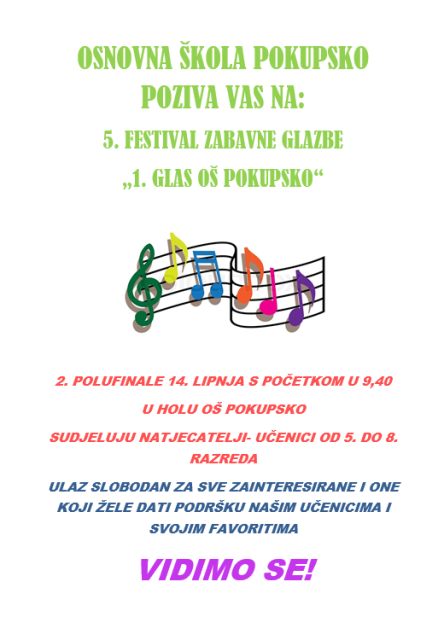 OSNOVNA ŠKOLA POKUPSKO
POZIVA VAS NA:
5. FESTIVAL ZABAVNE GLAZBE
„1. GLAS OŠ POKUPSKO“

2. POLUFINALE 14. LIPNJA S POČETKOM U 9,40

U HOLU OŠ POKUPSKO

SUDJELUJU NATJECATELJI- UČENICI OD 5. DO 8. RAZREDA

ULAZ SLOBODAN ZA SVE ZAINTERESIRANE I ONE KOJI ŽELE DATI PODRŠKU NAŠIM UČENICIMA I SVOJIM FAVORITIMA

VIDIMO SE!